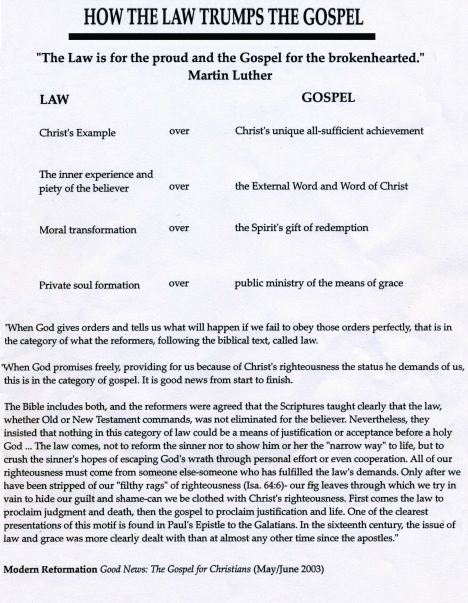 HOW THE LAW TRUMPS THE GOSPEL

"The Law is for the proud and the Gospel for the brokenhearted."
Martin Luther

| LAW | | GOSPEL |
|---|---|---|
| Christ's Example | over | Christ's unique all-sufficient achievement |
| The inner experience and piety of the believer | over | the External Word and Word of Christ |
| Moral transformation | over | the Spirit's gift of redemption |
| Private soul formation | over | public ministry of the means of grace |

"When God gives orders and tells us what will happen if we fail to obey those orders perfectly, that is in the category of what the reformers, following the biblical text, called law.

"When God promises freely, providing for us because of Christ's righteousness the status he demands of us, this is in the category of gospel. It is good news from start to finish.

The Bible includes both, and the reformers were agreed that the Scriptures taught clearly that the law, whether Old or New Testament commands, was not eliminated for the believer. Nevertheless, they insisted that nothing in this category of law could be a means of justification or acceptance before a holy God ... The law comes, not to reform the sinner nor to show him or her the "narrow way" to life, but to crush the sinner's hopes of escaping God's wrath through personal effort or even cooperation. All of our righteousness must come from someone else-someone who has fulfilled the law's demands. Only after we have been stripped of our "filthy rags" of righteousness (Isa. 64:6)- our fig leaves through which we try in vain to hide our guilt and shame-can we be clothed with Christ's righteousness. First comes the law to proclaim judgment and death, then the gospel to proclaim justification and life. One of the clearest presentations of this motif is found in Paul's Epistle to the Galatians. In the sixteenth century, the issue of law and grace was more clearly dealt with than at almost any other time since the apostles."

Modern Reformation Good News: The Gospel for Christians (May/June 2003)